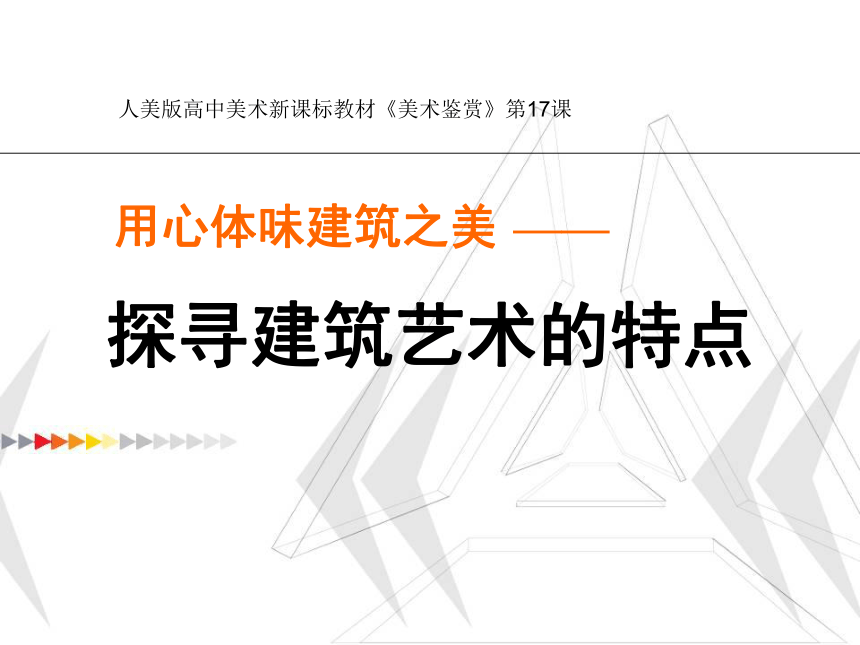 人美版高中美术新课标教材《美术鉴赏》第17课

用心体味建筑之美 ——

探寻建筑艺术的特点